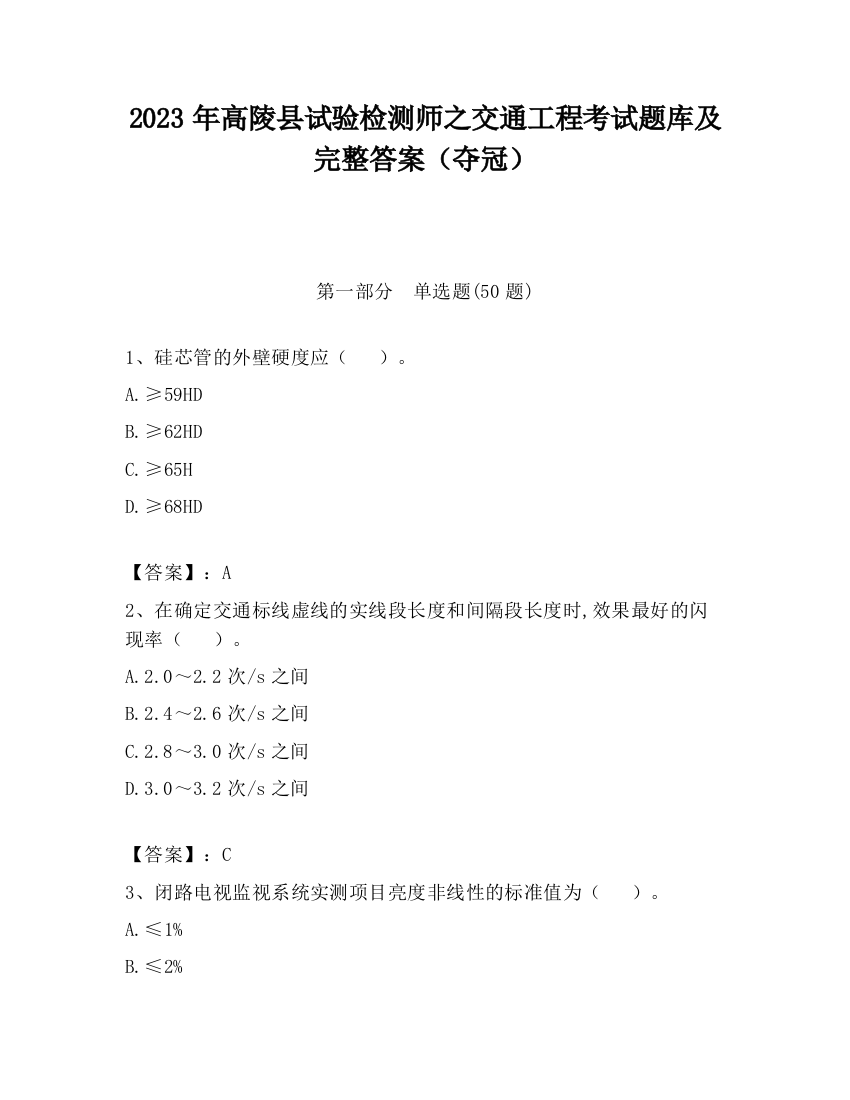 2023 年高陵县试验检测师之交通工程考试题库及完整答案（夺冠）

第一部分　单选题(50 题)

1、硅芯管的外壁硬度应（　　）。

A. ≥59HD

B. ≥62HD

C. ≥65H

D. ≥68HD

【答案】：A

2、在确定交通标线虚线的实线段长度和间隔段长度时,效果最好的闪现率（　　）。

A. 2.0～2.2 次/s 之间

B. 2.4～2.6 次/s 之间

C. 2.8～3.0 次/s 之间

D. 3.0～3.2 次/s 之间

【答案】：C

3、闭路电视监视系统实测项目亮度非线性的标准值为（　　）。

A. ≤1%

B. ≤2%